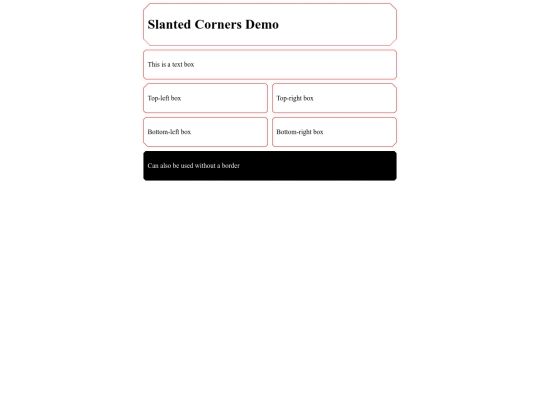 Slanted Corners Demo

This is a text box

Top-left box

Top-right box

Bottom-left box

Bottom-right box

Can also be used without a border